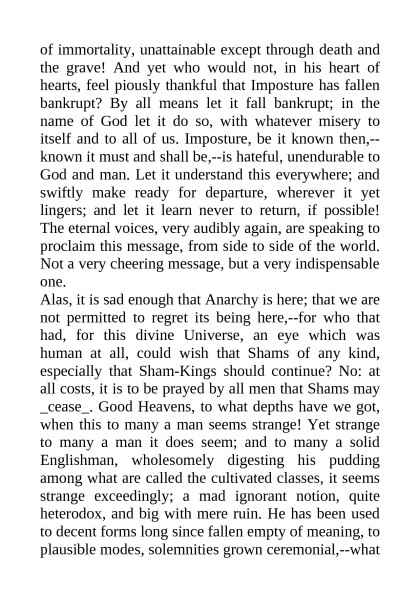 of immortality, unattainable except through death and the grave! And yet who would not, in his heart of hearts, feel piously thankful that Imposture has fallen bankrupt? By all means let it fall bankrupt; in the name of God let it do so, with whatever misery to itself and to all of us. Imposture, be it known then,--known it must and shall be,--is hateful, unendurable to God and man. Let it understand this everywhere; and swiftly make ready for departure, wherever it yet lingers; and let it learn never to return, if possible! The eternal voices, very audibly again, are speaking to proclaim this message, from side to side of the world. Not a very cheering message, but a very indispensable one.
Alas, it is sad enough that Anarchy is here; that we are not permitted to regret its being here,--for who that had, for this divine Universe, an eye which was human at all, could wish that Shams of any kind, especially that Sham-Kings should continue? No: at all costs, it is to be prayed by all men that Shams may _cease_. Good Heavens, to what depths have we got, when this to many a man seems strange! Yet strange to many a man it does seem; and to many a solid Englishman, wholesomely digesting his pudding among what are called the cultivated classes, it seems strange exceedingly; a mad ignorant notion, quite heterodox, and big with mere ruin. He has been used to decent forms long since fallen empty of meaning, to plausible modes, solemnities grown ceremonial,--what